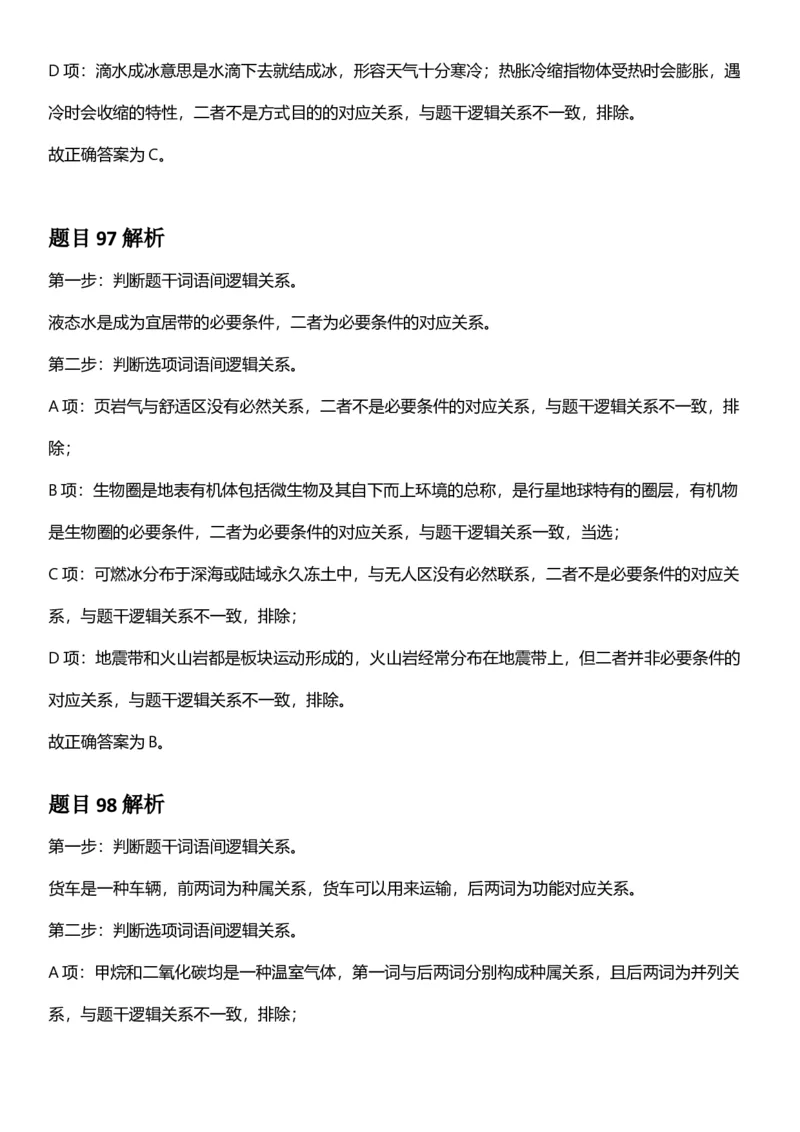 D 项：滴水成冰意思是水滴下去就结成冰，形容天气十分寒冷；热胀冷缩指物体受热时会膨胀，遇冷时会收缩的特性，二者不是方式目的的对应关系，与题干逻辑关系不一致，排除。

故正确答案为 C。

题目 97 解析

第一步：判断题干词语间逻辑关系。

液态水是成为宜居带的必要条件，二者为必要条件的对应关系。

第二步：判断选项词语间逻辑关系。

A 项：页岩气与舒适区没有必然关系，二者不是必要条件的对应关系，与题干逻辑关系不一致，排除；

B 项：生物圈是地表有机体包括微生物及其自下而上环境的总称，是行星地球特有的圈层，有机物是生物圈的必要条件，二者为必要条件的对应关系，与题干逻辑关系一致，当选；

C 项：可燃冰分布于深海或陆域永久冻土中，与无人区没有必然联系，二者不是必要条件的对应关系，与题干逻辑关系不一致，排除；

D 项：地震带和火山岩都是板块运动形成的，火山岩经常分布在地震带上，但二者并非必要条件的对应关系，与题干逻辑关系不一致，排除。

故正确答案为 B。

题目 98 解析

第一步：判断题干词语间逻辑关系。

货车是一种车辆，前两词为种属关系，货车可以用来运输，后两词为功能对应关系。

第二步：判断选项词语间逻辑关系。

A 项：甲烷和二氧化碳均是一种温室气体，第一词与后两词分别构成种属关系，且后两词为并列关系，与题干逻辑关系不一致，排除；